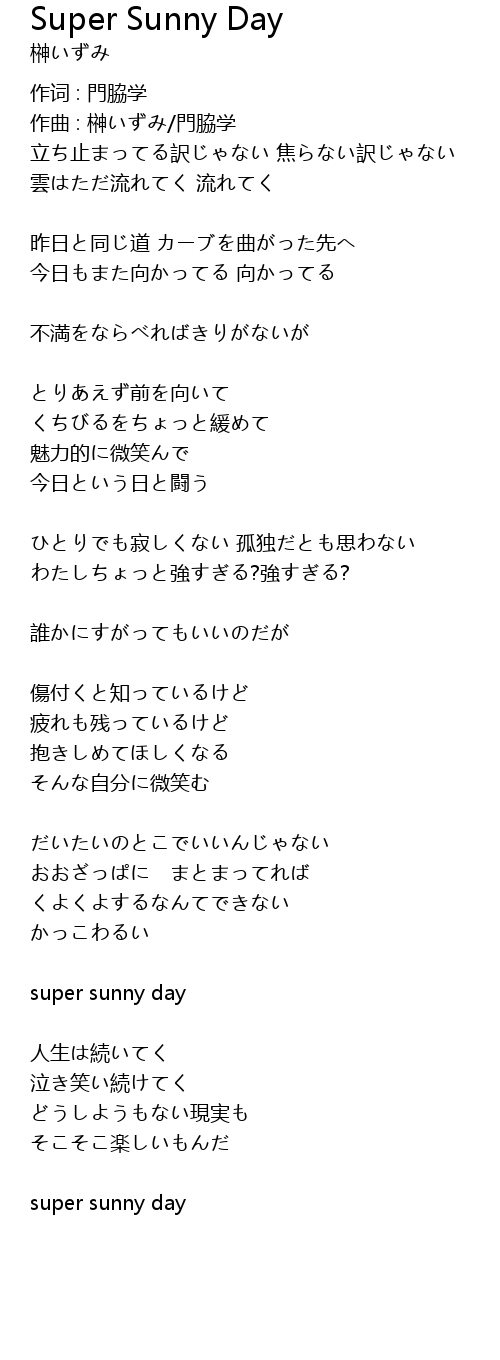 Super Sunny Day
榊いずみ

作词 : 門脇学
作曲 : 榊いずみ/門脇学
立ち止まってる訳じゃない 焦らない訳じゃない
雲はただ流れてく 流れてく

昨日と同じ道 カーブを曲がった先へ
今日もまた向かってる 向かってる

不満をならべればきりがないが

とりあえず前を向いて
くちびるをちょっと緩めて
魅力的に微笑んで
今日という日と闘う

ひとりでも寂しくない 孤独だとも思わない
わたしちょっと強すぎる?強すぎる?

誰かにすがってもいいのだが

傷付くと知っているけど
疲れも残っているけど
抱きしめてほしくなる
そんな自分に微笑む

だいたいのとこでいいんじゃない
おおざっぱに　まとまってれば
くよくよするなんてできない
かっこわるい

super sunny day

人生は続いてく
泣き笑い続けてく
どうしようもない現実も
そこそこ楽しいもんだ

super sunny day